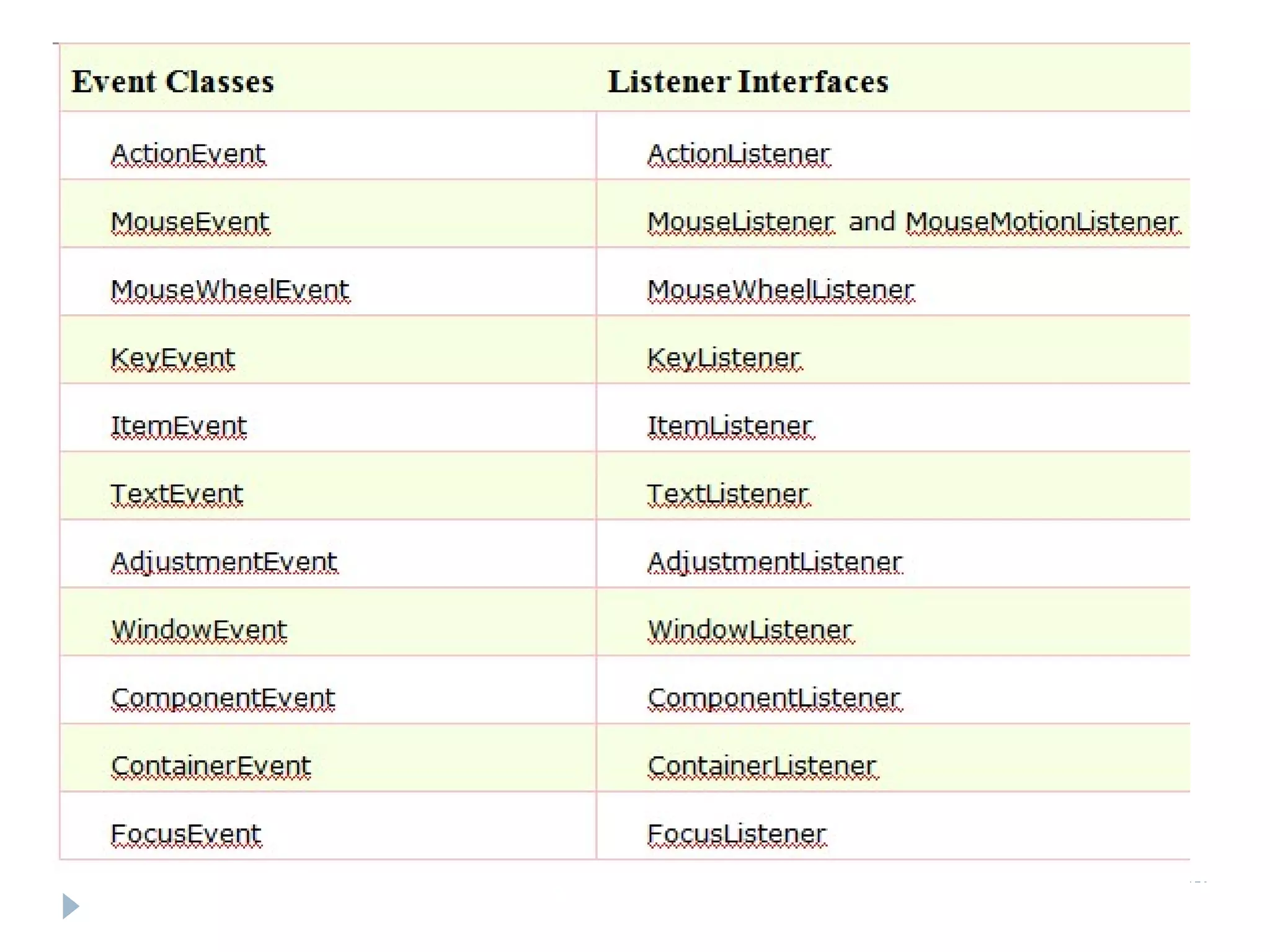 | Event Classes | Listener Interfaces |
|---|---|
| ActionEvent | ActionListener |
| MouseEvent | MouseListener and MouseMotionListener |
| MouseWheelEvent | MouseWheelListener |
| KeyEvent | KeyListener |
| ItemEvent | ItemListener |
| TextEvent | TextListener |
| AdjustmentEvent | AdjustmentListener |
| WindowEvent | WindowListener |
| ComponentEvent | ComponentListener |
| ContainerEvent | ContainerListener |
| FocusEvent | FocusListener |